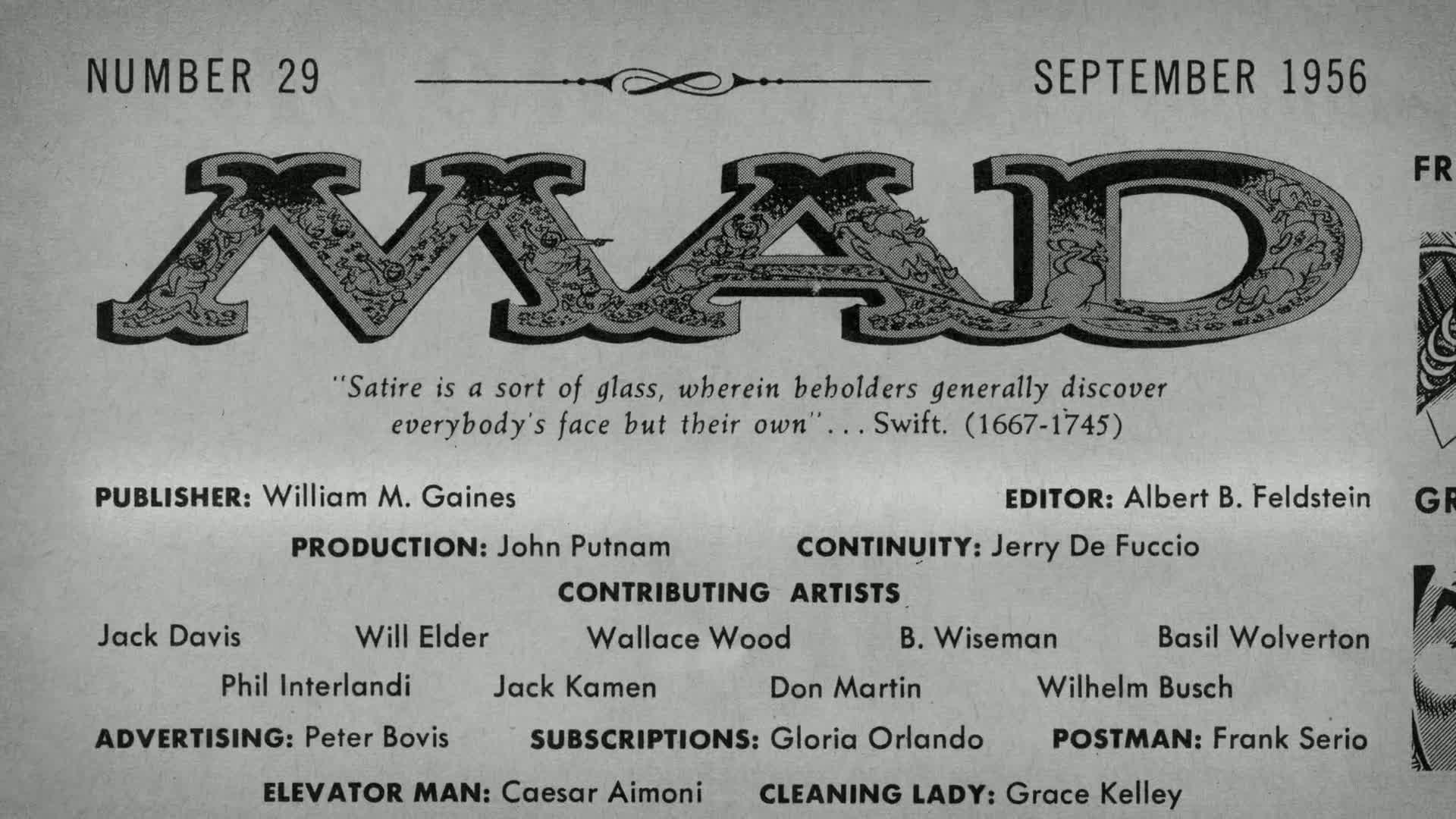 NUMBER 29

SEPTEMBER 1956

MAD

"Satire is a sort of glass, wherein beholders generally discover everybody's face but their own"... Swift. (1667-1745)

PUBLISHER: William M. Gaines

EDITOR: Albert B. Feldstein

PRODUCTION: John Putnam

CONTINUITY: Jerry De Fuccio

CONTRIBUTING ARTISTS

Jack Davis Will Elder Wallace Wood B. Wiseman Basil Wolverton

Phil Interlandi Jack Kamen Don Martin Wilhelm Busch

ADVERTISING: Peter Bovis

SUBSCRIPTIONS: Gloria Orlando

POSTMAN: Frank Serio

ELEVATOR MAN: Caesar Aimoni

CLEANING LADY: Grace Kelley

FR

GR